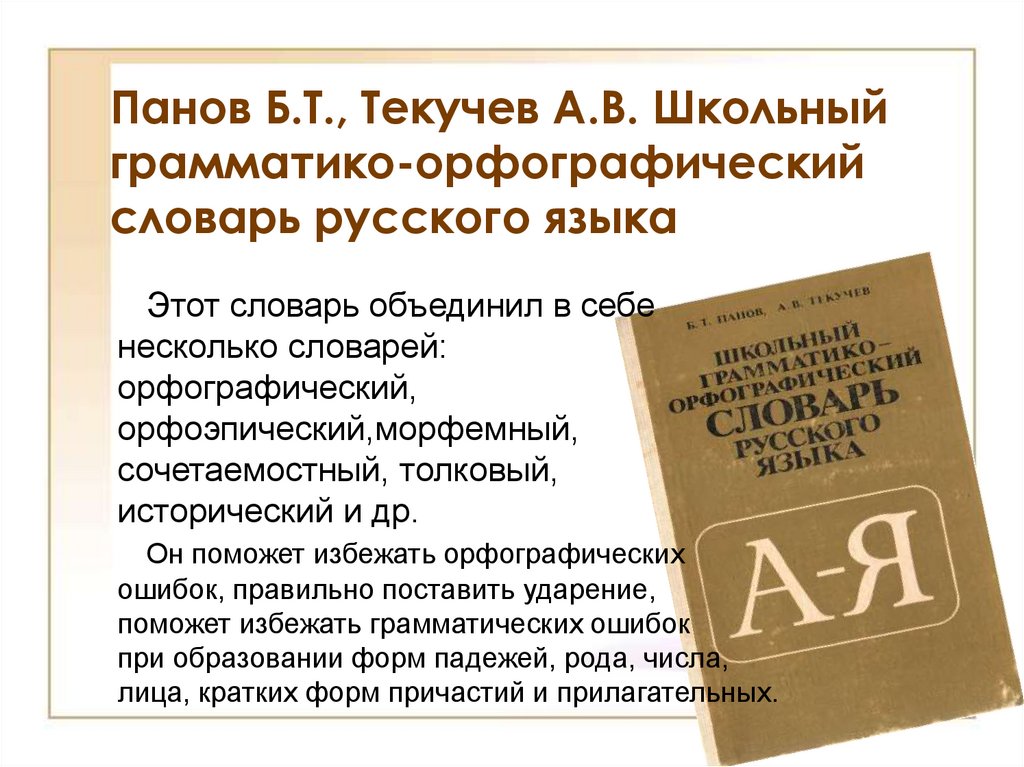 Панов Б.Т., Текучев А.В. Школьный грамматико-орфографический словарь русского языка

Этот словарь объединил в себе несколько словарей: орфографический, орфоэпический,морфемный, сочетаемостный, толковый, исторический и др.

Он поможет избежать орфографических ошибок, правильно поставить ударение, поможет избежать грамматических ошибок при образовании форм падежей, рода, числа, лица, кратких форм причастий и прилагательных.

Б. Т. ПАНОВ, А. В. ТЕКУЧЕВ

ШКОЛЬНЫЙ ГРАММАТИКО-ОРФОГРАФИЧЕСКИЙ СЛОВАРЬ РУССКОГО ЯЗЫКА

А-Я